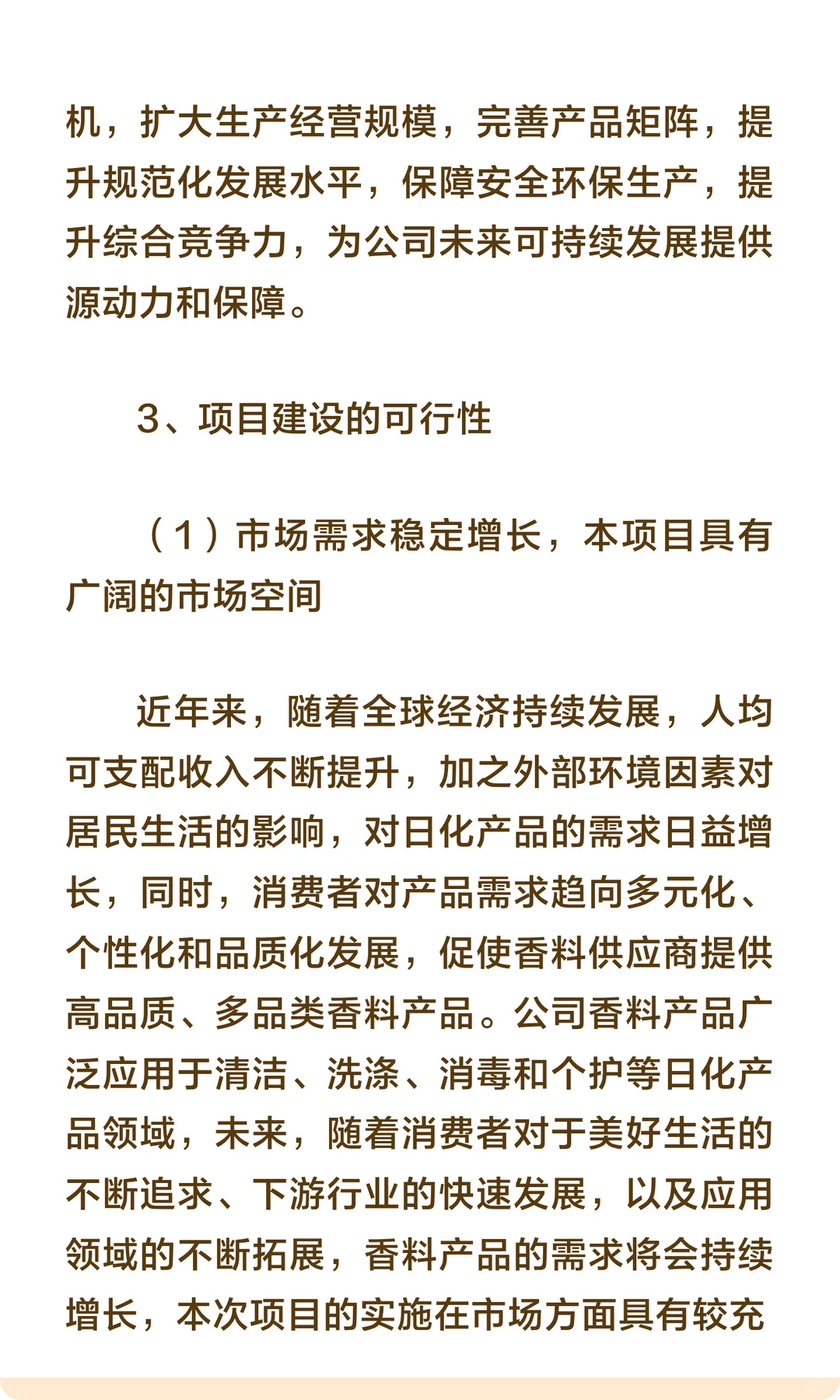 机，扩大生产经营规模，完善产品矩阵，提升规范化发展水平，保障安全环保生产，提升综合竞争力，为公司未来可持续发展提供源动力和保障。

3、项目建设的可行性

（1）市场需求稳定增长，本项目具有广阔的市场空间

近年来，随着全球经济持续发展，人均可支配收入不断提升，加之外部环境因素对居民生活的影响，对日化产品的需求日益增长，同时，消费者对产品需求趋向多元化、个性化和品质化发展，促使香料供应商提供高品质、多品类香料产品。公司香料产品广泛应用于清洁、洗涤、消毒和个护等日化产品领域，未来，随着消费者对于美好生活的不断追求、下游行业的快速发展，以及应用领域的不断拓展，香料产品的需求将会持续增长，本次项目的实施在市场方面具有较充